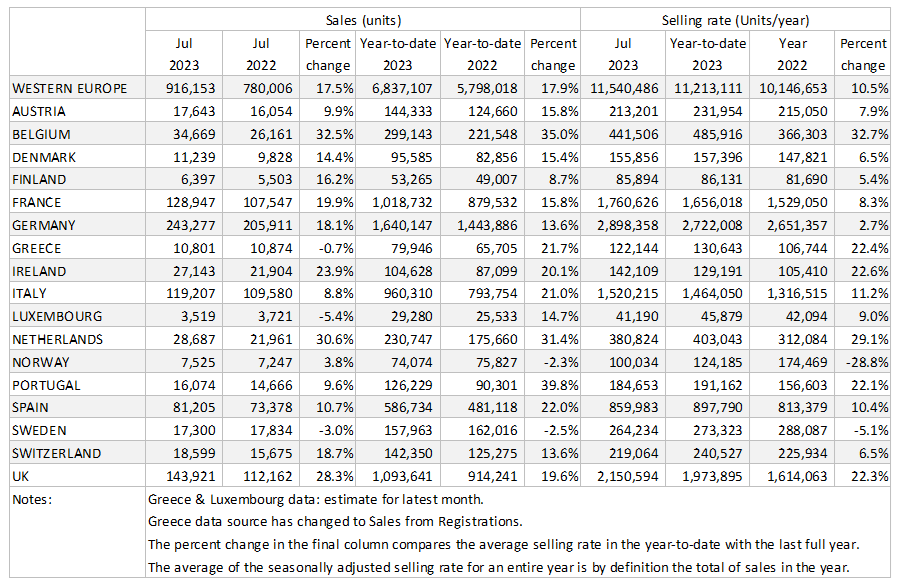 | | Sales (units) | | | | | | Selling rate (Units/year) | | | |
|---|---|---|---|---|---|---|---|---|---|---|
| | Jul 2023 | Jul 2022 | Percent change | Year-to-date 2023 | Year-to-date 2022 | Percent change | Jul 2023 | Year-to-date 2023 | Year 2022 | Percent change |
| WESTERN EUROPE | 916,153 | 780,006 | 17.5% | 6,837,107 | 5,798,018 | 17.9% | 11,540,486 | 11,213,111 | 10,146,653 | 10.5% |
| AUSTRIA | 17,643 | 16,054 | 9.9% | 144,333 | 124,660 | 15.8% | 213,201 | 231,954 | 215,050 | 7.9% |
| BELGIUM | 34,669 | 26,161 | 32.5% | 299,143 | 221,548 | 35.0% | 441,506 | 485,916 | 366,303 | 32.7% |
| DENMARK | 11,239 | 9,828 | 14.4% | 95,585 | 82,856 | 15.4% | 155,856 | 157,396 | 147,821 | 6.5% |
| FINLAND | 6,397 | 5,503 | 16.2% | 53,265 | 49,007 | 8.7% | 85,894 | 86,131 | 81,690 | 5.4% |
| FRANCE | 128,947 | 107,547 | 19.9% | 1,018,732 | 879,532 | 15.8% | 1,760,626 | 1,656,018 | 1,529,050 | 8.3% |
| GERMANY | 243,277 | 205,911 | 18.1% | 1,640,147 | 1,443,886 | 13.6% | 2,898,358 | 2,722,008 | 2,651,357 | 2.7% |
| GREECE | 10,801 | 10,874 | -0.7% | 79,946 | 65,705 | 21.7% | 122,144 | 130,643 | 106,744 | 22.4% |
| IRELAND | 27,143 | 21,904 | 23.9% | 104,628 | 87,099 | 20.1% | 142,109 | 129,191 | 105,410 | 22.6% |
| ITALY | 119,207 | 109,580 | 8.8% | 960,310 | 793,754 | 21.0% | 1,520,215 | 1,464,050 | 1,316,515 | 11.2% |
| LUXEMBOURG | 3,519 | 3,721 | -5.4% | 29,280 | 25,533 | 14.7% | 41,190 | 45,879 | 42,094 | 9.0% |
| NETHERLANDS | 28,687 | 21,961 | 30.6% | 230,747 | 175,660 | 31.4% | 380,824 | 403,043 | 312,084 | 29.1% |
| NORWAY | 7,525 | 7,247 | 3.8% | 74,074 | 75,827 | -2.3% | 100,034 | 124,185 | 174,469 | -28.8% |
| PORTUGAL | 16,074 | 14,666 | 9.6% | 126,229 | 90,301 | 39.8% | 184,653 | 191,162 | 156,603 | 22.1% |
| SPAIN | 81,205 | 73,378 | 10.7% | 586,734 | 481,118 | 22.0% | 859,983 | 897,790 | 813,379 | 10.4% |
| SWEDEN | 17,300 | 17,834 | -3.0% | 157,963 | 162,016 | -2.5% | 264,234 | 273,323 | 288,087 | -5.1% |
| SWITZERLAND | 18,599 | 15,675 | 18.7% | 142,350 | 125,275 | 13.6% | 219,064 | 240,527 | 225,934 | 6.5% |
| UK | 143,921 | 112,162 | 28.3% | 1,093,641 | 914,241 | 19.6% | 2,150,594 | 1,973,895 | 1,614,063 | 22.3% |

Notes:
Greece & Luxembourg data: estimate for latest month.
Greece data source has changed to Sales from Registrations.
The percent change in the final column compares the average selling rate in the year-to-date with the last full year.
The average of the seasonally adjusted selling rate for an entire year is by definition the total of sales in the year.